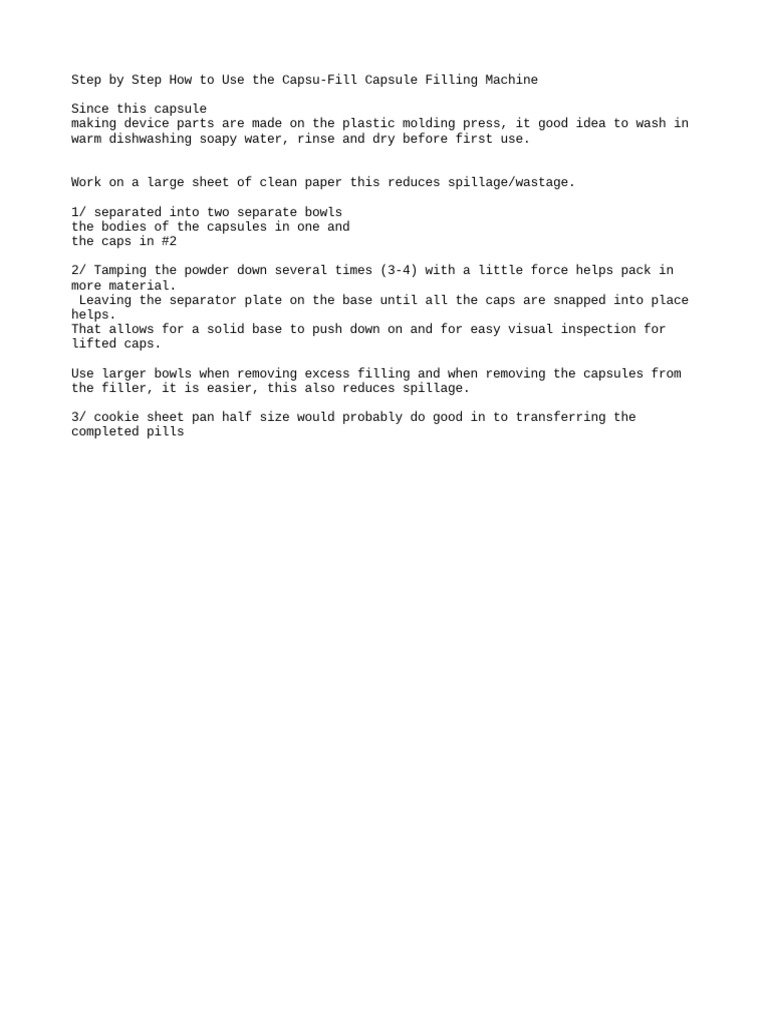 Step by Step How to Use the Capsu-Fill Capsule Filling Machine

Since this capsule
making device parts are made on the plastic molding press, it good idea to wash in warm dishwashing soapy water, rinse and dry before first use.

Work on a large sheet of clean paper this reduces spillage/wastage.

1/ separated into two separate bowls
the bodies of the capsules in one and
the caps in #2

2/ Tamping the powder down several times (3-4) with a little force helps pack in more material.
Leaving the separator plate on the base until all the caps are snapped into place helps.
That allows for a solid base to push down on and for easy visual inspection for lifted caps.

Use larger bowls when removing excess filling and when removing the capsules from the filler, it is easier, this also reduces spillage.

3/ cookie sheet pan half size would probably do good in to transferring the completed pills